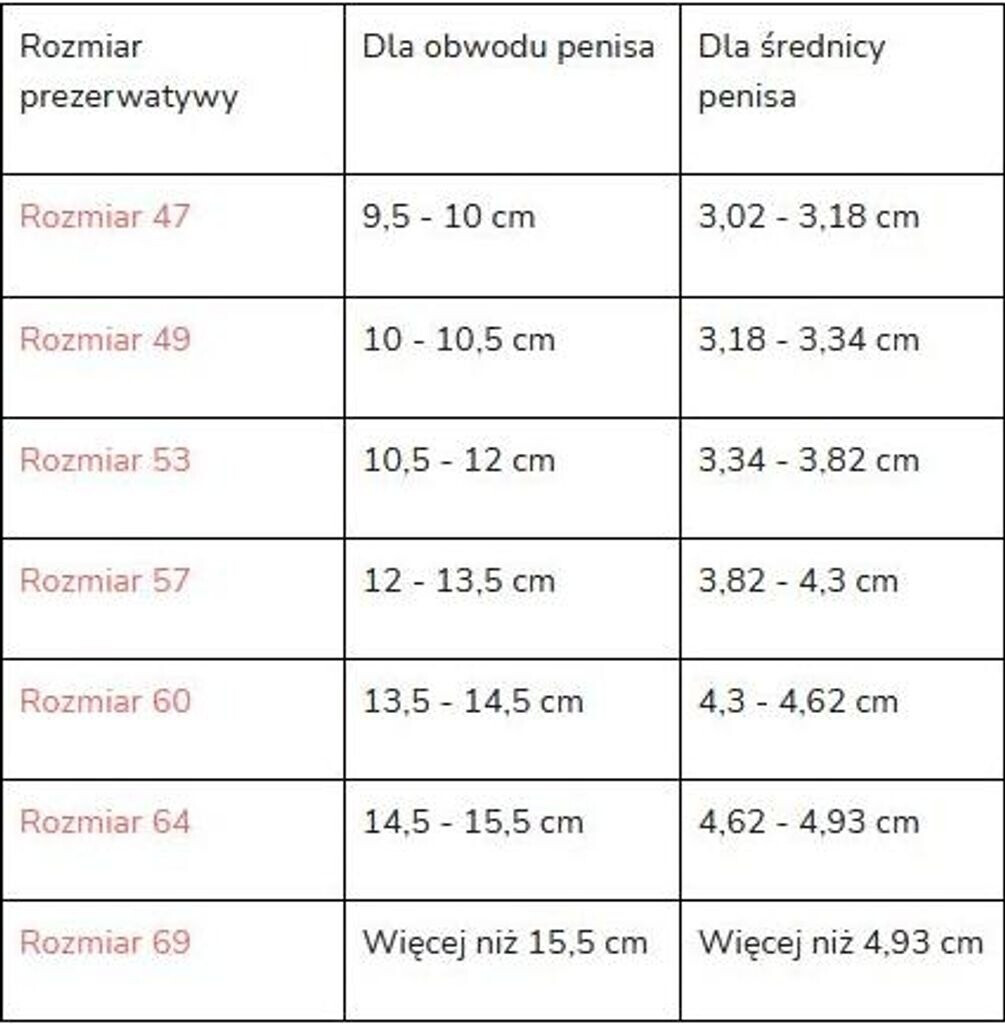 | Rozmiar prezerwatywy | Dla obwodu penisa | Dla średnicy penisa |
|---|---|---|
| Rozmiar 47 | 9,5 - 10 cm | 3,02 - 3,18 cm |
| Rozmiar 49 | 10 - 10,5 cm | 3,18 - 3,34 cm |
| Rozmiar 53 | 10,5 - 12 cm | 3,34 - 3,82 cm |
| Rozmiar 57 | 12 - 13,5 cm | 3,82 - 4,3 cm |
| Rozmiar 60 | 13,5 - 14,5 cm | 4,3 - 4,62 cm |
| Rozmiar 64 | 14,5 - 15,5 cm | 4,62 - 4,93 cm |
| Rozmiar 69 | Więcej niż 15,5 cm | Więcej niż 4,93 cm |